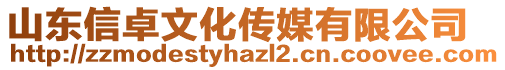 山东信卓文化传媒有限公司
http://zzmodestyhazl2.cn.coovee.com